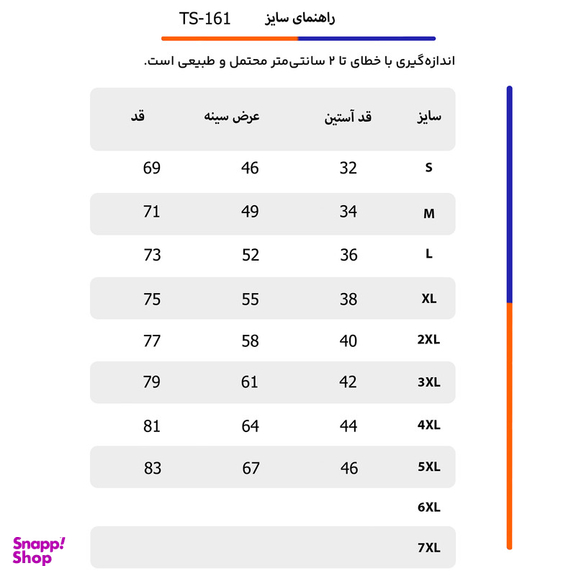 راهنمای سایز TS-161

اندازه‌گیری با خطای تا ۲ سانتی‌متر محتمل و طبیعی است.

| سایز | قد آستین | عرض سینه | قد |
|---|---|---|---|
| S | 32 | 46 | 69 |
| M | 34 | 49 | 71 |
| L | 36 | 52 | 73 |
| XL | 38 | 55 | 75 |
| 2XL | 40 | 58 | 77 |
| 3XL | 42 | 61 | 79 |
| 4XL | 44 | 64 | 81 |
| 5XL | 46 | 67 | 83 |
| 6XL | | | |
| 7XL | | | |

Snapp! Shop